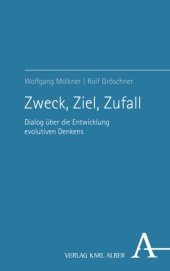 Wolfgang Mölkner | Rolf Gröschner

Zweck, Ziel, Zufall

Dialog über die Entwicklung evolutiven Denkens

VERLAG KARL ALBER

A